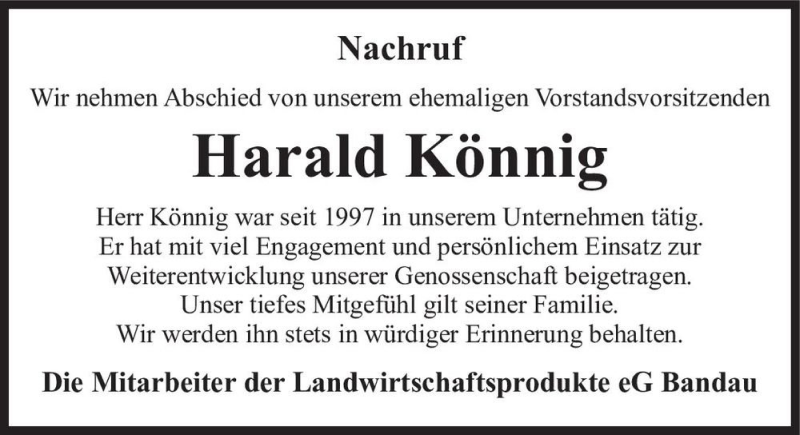 Nachruf

Wir nehmen Abschied von unserem ehemaligen Vorstandsvorsitzenden

Harald Könnig

Herr Könnig war seit 1997 in unserem Unternehmen tätig.
Er hat mit viel Engagement und persönlichem Einsatz zur
Weiterentwicklung unserer Genossenschaft beigetragen.
Unser tiefes Mitgefühl gilt seiner Familie.
Wir werden ihn stets in würdiger Erinnerung behalten.

Die Mitarbeiter der Landwirtschaftsprodukte eG Bandau